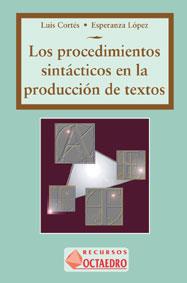 Luis Cortés • Esperanza López

Los procedimientos sintácticos en la producción de textos

RECURSOS
OCTAEDRO